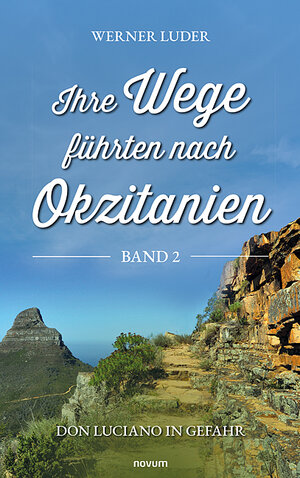 WERNER LUDER

Ihre Wege führten nach Okzitanien

BAND 2

DON LUCIANO IN GEFAHR

novum